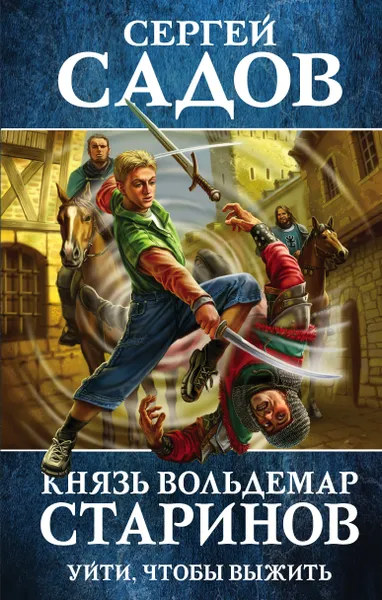 СЕРГЕЙ
САДОВ

КНЯЗЬ ВОЛЬДЕМАР
СТАРИНОВ
УЙТИ, ЧТОБЫ ВЫЖИТЬ